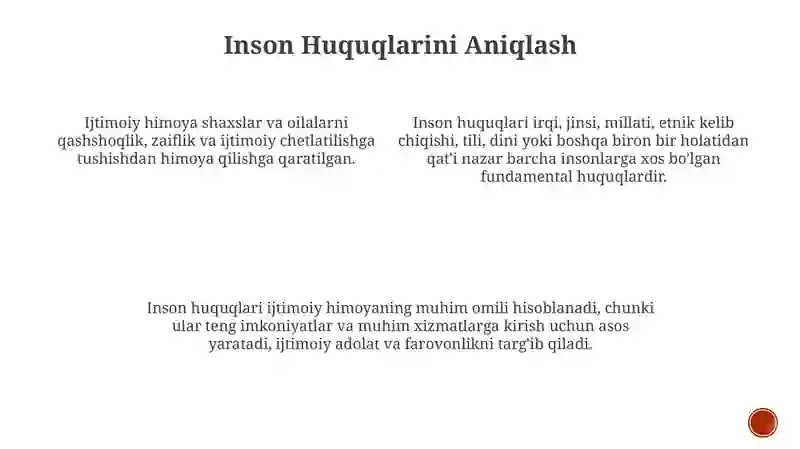 Inson Huquqlarini Aniqlash

Ijtimoiy himoya shaxslar va oilalarni qashshoqlik, zaiflik va ijtimoiy chetlatilishga tushishdan himoya qilishga qaratilgan.

Inson huquqlari irqi, jinsi, millati, etnik kelib chiqishi, tili, dini yoki boshqa biron bir holatidan qat'i nazar barcha insonlarga xos bo'lgan fundamental huquqlardir.

Inson huquqlari ijtimoiy himoyaning muhim omili hisoblanadi, chunki ular teng imkoniyatlar va muhim xizmatlarga kirish uchun asos yaratadi, ijtimoiy adolat va farovonlikni targ'ib qiladi.